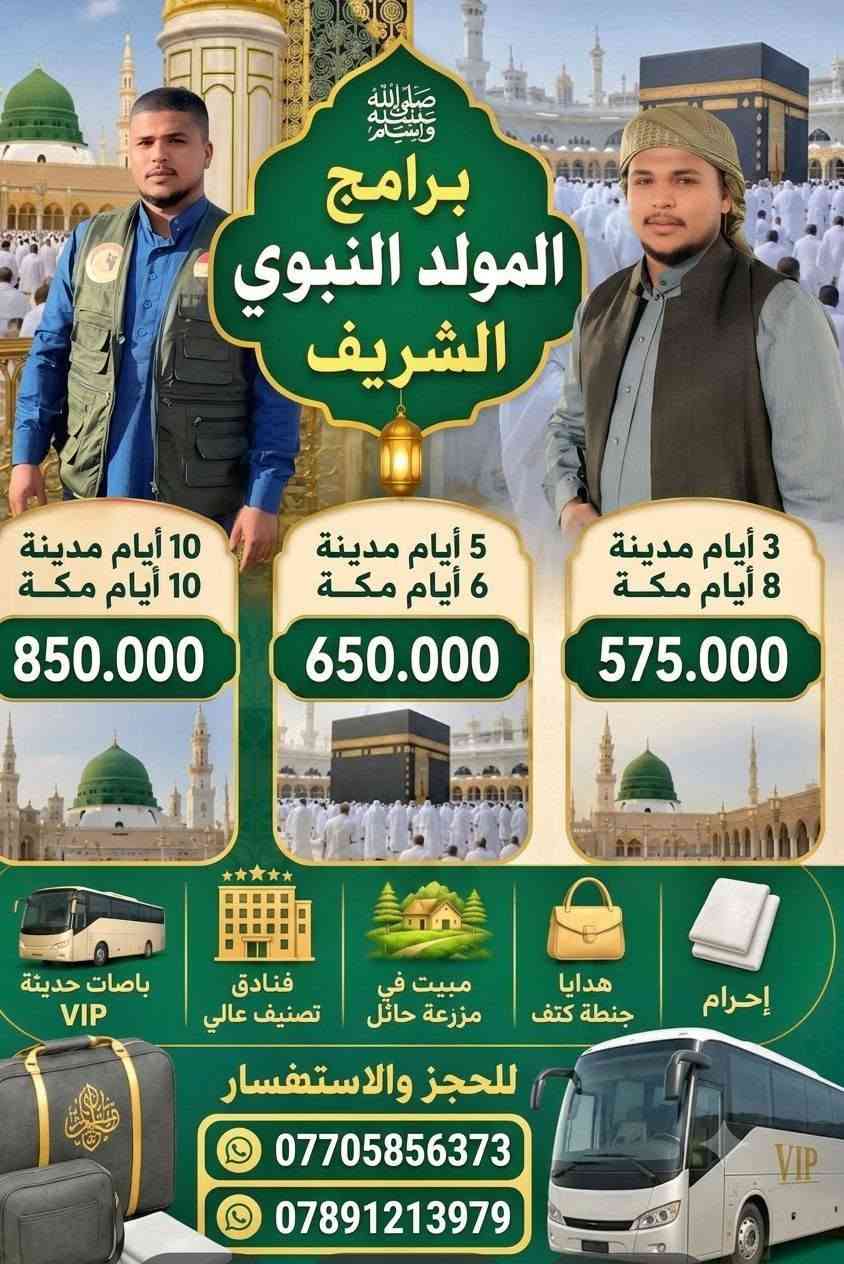 صلى الله عليه وسلم

برامج
المولد النبوي
الشريف

3 أيام مدينة
8 أيام مكة
575.000

5 أيام مدينة
6 أيام مكة
650.000

10 أيام مدينة
10 أيام مكة
850.000

إحرام

هدايا
جنطة كتف

مبيت في
مزرعة حائل

فنادق
تصنيف عالي

باصات حديثة
VIP

للحجز والاستفسار
07705856373
07891213979

VIP